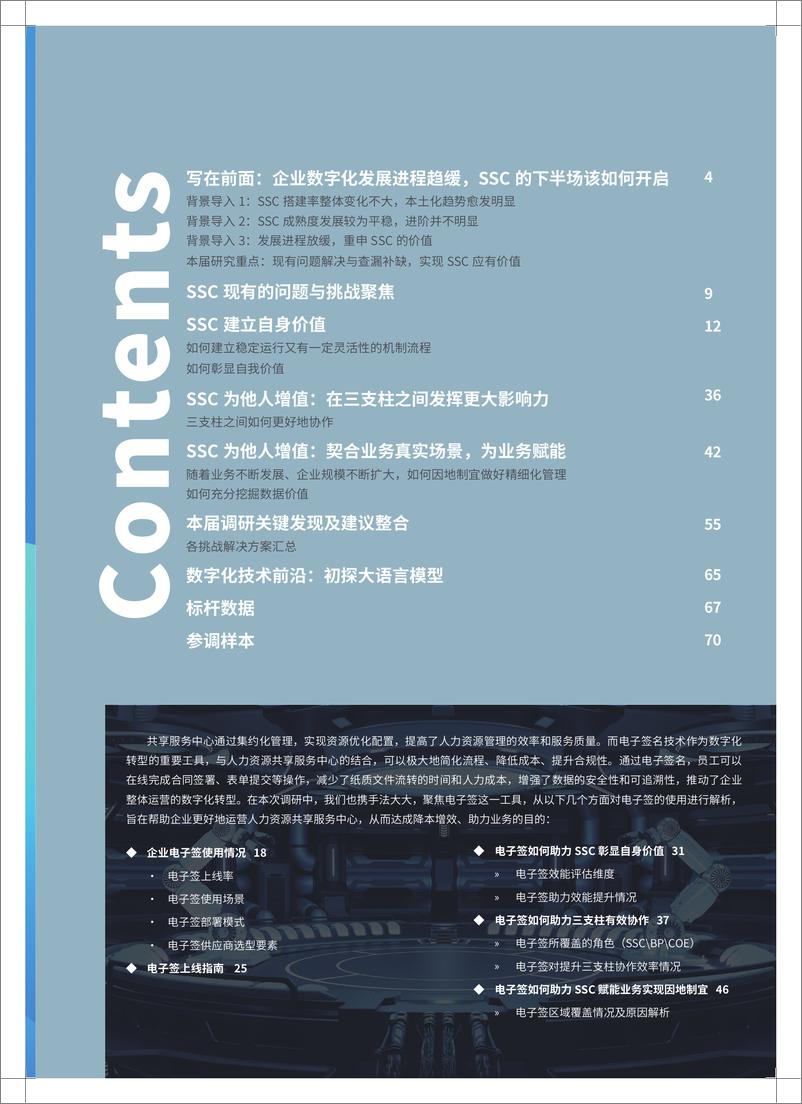 Contents

写在前面：企业数字化发展进程趋缓，SSC 的下半场该如何开启 4
背景导入 1：SSC 搭建率整体变化不大，本土化趋势愈发明显
背景导入 2：SSC 成熟度发展较为平稳，进阶并不明显
背景导入 3：发展进程放缓，重申 SSC 的价值
本届研究重点：现有问题解决与查漏补缺，实现 SSC 应有价值

SSC 现有的问题与挑战聚焦 9

SSC 建立自身价值 12
如何建立稳定运行又有一定灵活性的机制流程
如何彰显自我价值

SSC 为他人增值：在三支柱之间发挥更大影响力 36
三支柱之间如何更好地协作

SSC 为他人增值：契合业务真实场景，为业务赋能 42
随着业务不断发展、企业规模不断扩大，如何因地制宜做好精细化管理
如何充分挖掘数据价值

本届调研关键发现及建议整合 55
各挑战解决方案汇总

数字化技术前沿：初探大语言模型 65

标杆数据 67

参调样本 70

共享服务中心通过集约化管理，实现资源优化配置，提高了人力资源管理的效率和服务质量。而电子签名技术作为数字化转型的重要工具，与人力资源共享服务中心的结合，可以极大地简化流程、降低成本、提升合规性。通过电子签名，员工可以在线完成合同签署、表单提交等操作，减少了纸质文件流转的时间和人力成本，增强了数据的安全性和可追溯性，推动了企业整体运营的数字化转型。在本次调研中，我们也携手法大大，聚焦电子签这一工具，从以下几个方面对电子签的使用进行解析，旨在帮助企业更好地运营人力资源共享服务中心，从而达成降本增效、助力业务的目的：

◆ 企业电子签使用情况 18
· 电子签上线率
· 电子签使用场景
· 电子签部署模式
· 电子签供应商选型要素
◆ 电子签上线指南 25

◆ 电子签如何助力 SSC 彰显自身价值 31
» 电子签效能评估维度
» 电子签助力效能提升情况
◆ 电子签如何助力三支柱有效协作 37
» 电子签所覆盖的角色（SSC\BP\COE）
» 电子签对提升三支柱协作效率情况
◆ 电子签如何助力 SSC 赋能业务实现因地制宜 46
» 电子签区域覆盖情况及原因解析